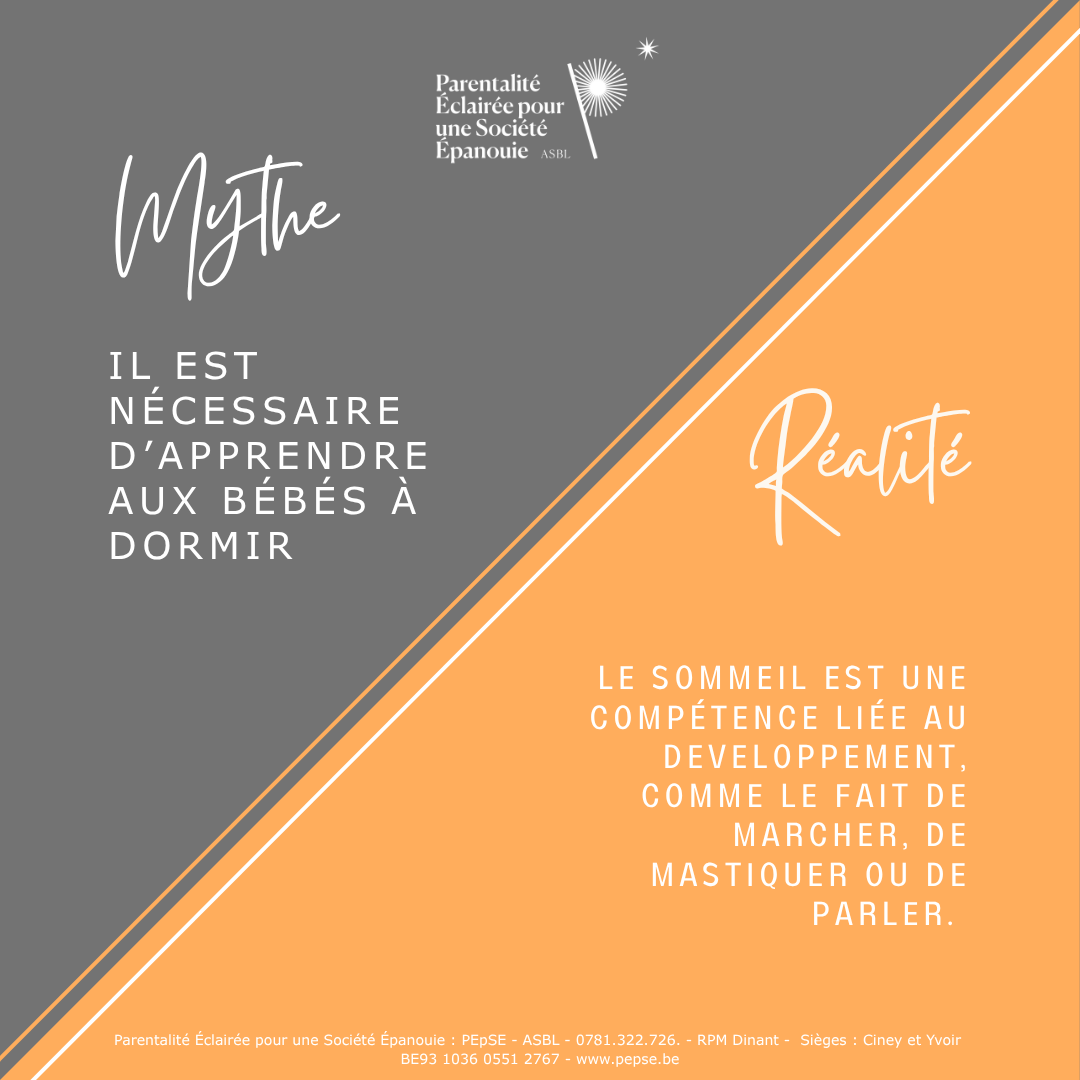 Parentalité
Éclairée pour
une Société
Épanouie ASBL

Mythe

IL EST NÉCESSAIRE D'APPRENDRE AUX BÉBÉS À DORMIR

Réalité

LE SOMMEIL EST UNE COMPÉTENCE LIÉE AU DEVELOPPEMENT, COMME LE FAIT DE MARCHER, DE MASTIQUER OU DE PARLER.

Parentalité Éclairée pour une Société Épanouie : PEpSE - ASBL - 0781.322.726. - RPM Dinant - Sièges : Ciney et Yvoir
BE93 1036 0551 2767 - www.pepse.be